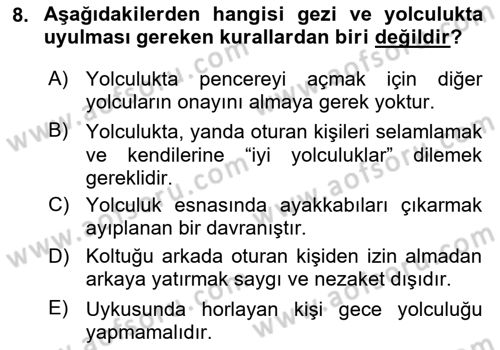 8. Aşağıdakilerden hangisi gezi ve yolculukta uyulması gereken kurallardan biri değildir?

A) Yolculukta pencereyi açmak için diğer yolcuların onayını almaya gerek yoktur.

B) Yolculukta, yanda oturan kişileri selamlamak ve kendilerine "iyi yolculuklar" dilemek gereklidir.

C) Yolculuk esnasında ayakkabıları çıkarmak ayıplanan bir davranıştır.

D) Koltuğu arkada oturan kişiden izin almadan arkaya yatırmak saygı ve nezaket dışıdır.

E) Uykusunda horlayan kişi gece yolculuğu yapmamalıdır.

www.aofsoru.com